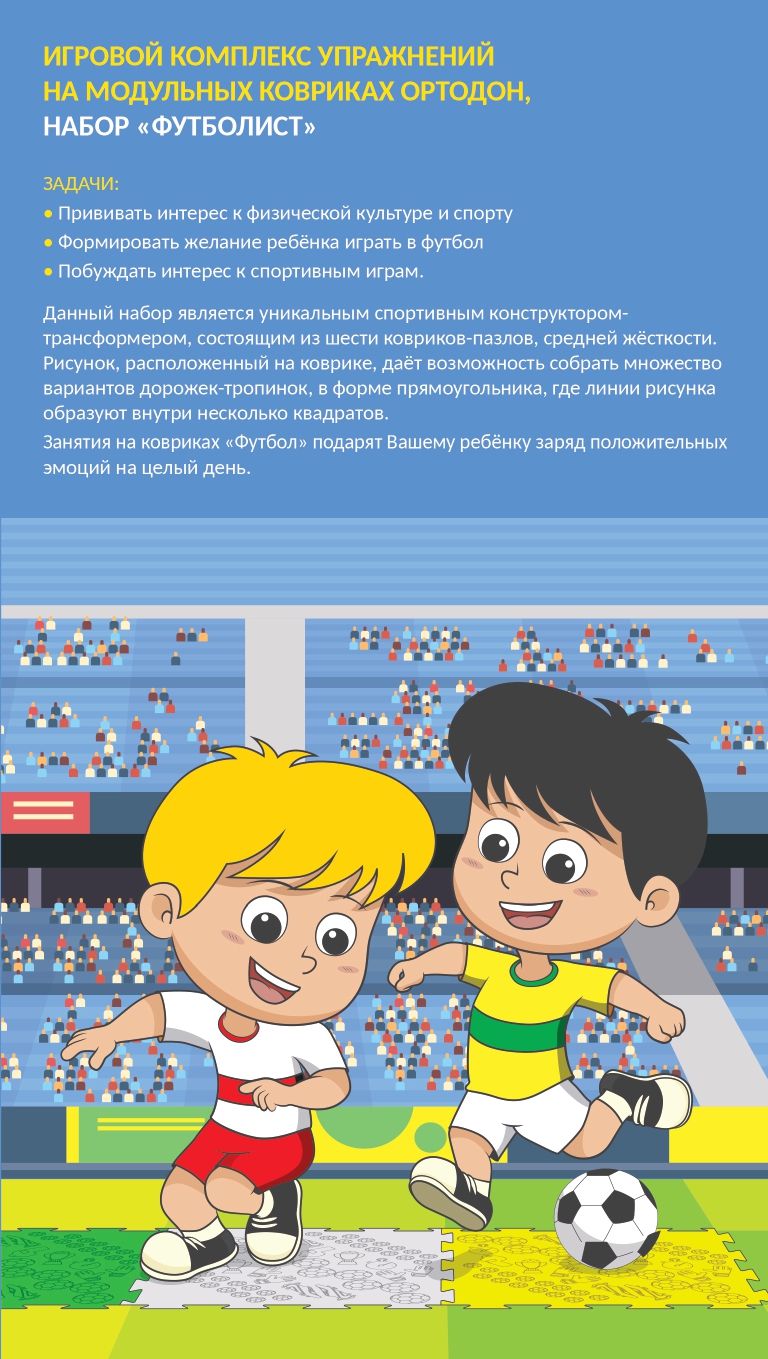 ИГРОВОЙ КОМПЛЕКС УПРАЖНЕНИЙ
НА МОДУЛЬНЫХ КОВРИКАХ ОРТОДОН,
НАБОР «ФУТБОЛИСТ»

ЗАДАЧИ:
• Прививать интерес к физической культуре и спорту
• Формировать желание ребёнка играть в футбол
• Побуждать интерес к спортивным играм.

Данный набор является уникальным спортивным конструктором-трансформером, состоящим из шести ковриков-пазлов, средней жёсткости. Рисунок, расположенный на коврике, даёт возможность собрать множество вариантов дорожек-тропинок, в форме прямоугольника, где линии рисунка образуют внутри несколько квадратов.

Занятия на ковриках «Футбол» подарят Вашему ребёнку заряд положительных эмоций на целый день.